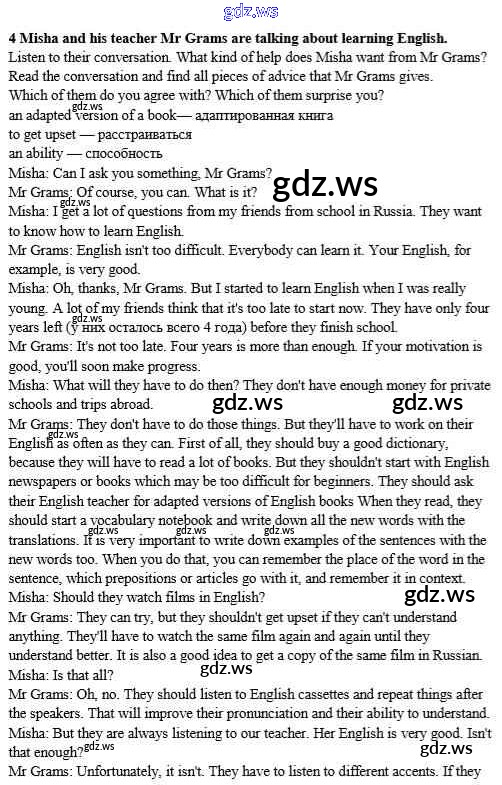 4 Misha and his teacher Mr Grams are talking about learning English.
Listen to their conversation. What kind of help does Misha want from Mr Grams? Read the conversation and find all pieces of advice that Mr Grams gives. Which of them do you agree with? Which of them surprise you?

an adapted version of a book— адаптированная книга
to get upset — расстраиваться
an ability — способность

Misha: Can I ask you something, Mr Grams?
Mr Grams: Of course, you can. What is it?
Misha: I get a lot of questions from my friends from school in Russia. They want to know how to learn English.
Mr Grams: English isn't too difficult. Everybody can learn it. Your English, for example, is very good.
Misha: Oh, thanks, Mr Grams. But I started to learn English when I was really young. A lot of my friends think that it's too late to start now. They have only four years left (у них осталось всего 4 года) before they finish school.
Mr Grams: It's not too late. Four years is more than enough. If your motivation is good, you'll soon make progress.
Misha: What will they have to do then? They don't have enough money for private schools and trips abroad.
Mr Grams: They don't have to do those things. But they'll have to work on their English as often as they can. First of all, they should buy a good dictionary, because they will have to read a lot of books. But they shouldn't start with English newspapers or books which may be too difficult for beginners. They should ask their English teacher for adapted versions of English books When they read, they should start a vocabulary notebook and write down all the new words with the translations. It is very important to write down examples of the sentences with the new words too. When you do that, you can remember the place of the word in the sentence, which prepositions or articles go with it, and remember it in context.
Misha: Should they watch films in English?
Mr Grams: They can try, but they shouldn't get upset if they can't understand anything. They'll have to watch the same film again and again until they understand better. It is also a good idea to get a copy of the same film in Russian.
Misha: Is that all?
Mr Grams: Oh, no. They should listen to English cassettes and repeat things after the speakers. That will improve their pronunciation and their ability to understand.
Misha: But they are always listening to our teacher. Her English is very good. Isn't that enough?
Mr Grams: Unfortunately, it isn't. They have to listen to different accents. If they

gdz.ws